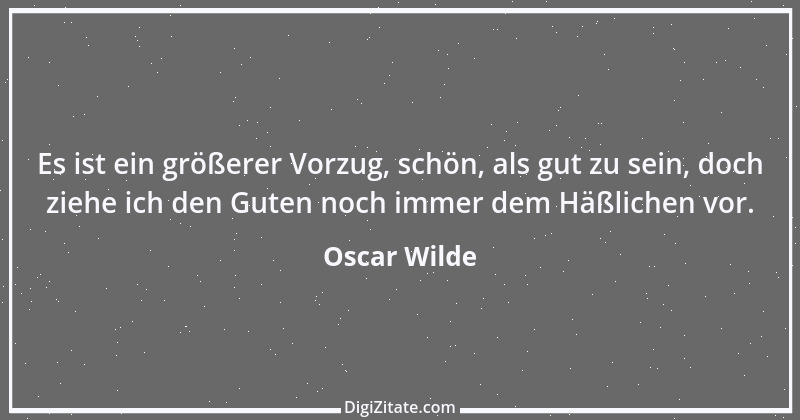 Es ist ein größerer Vorzug, schön, als gut zu sein, doch ziehe ich den Guten noch immer dem Häßlichen vor.

Oscar Wilde

DigiZitate.com